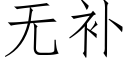 无补